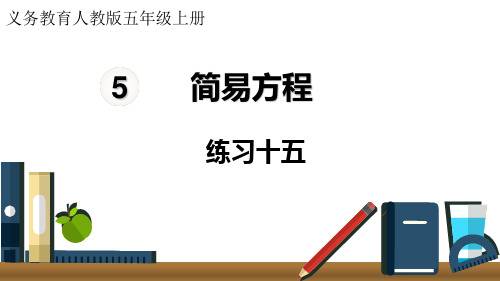 义务教育人教版五年级上册

5 简易方程

练习十五